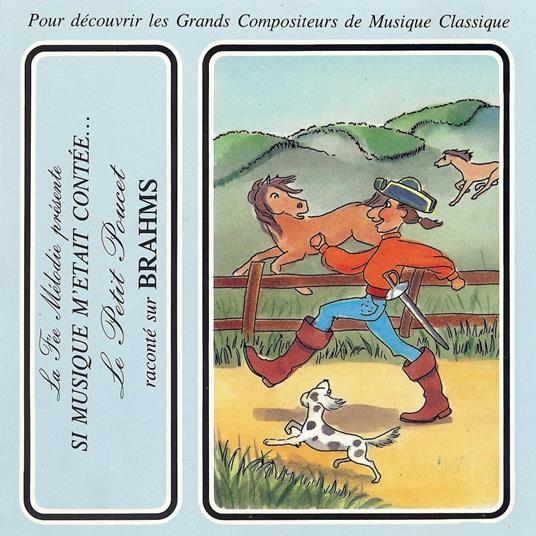 Pour découvrir les Grands Compositeurs de Musique Classique

La Fée Mélodie présente
SI MUSIQUE M'ETAIT CONTÉE...
Le Petit Poucet
raconté sur BRAHMS